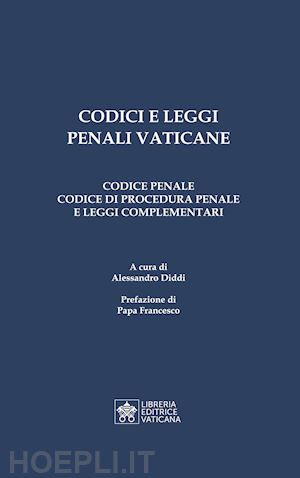 CODICI E LEGGI
PENALI VATICANE

CODICE PENALE
CODICE DI PROCEDURA PENALE
E LEGGI COMPLEMENTARI

A cura di
Alessandro Diddi

Prefazione di
Papa Francesco

LIBRERIA
EDITRICE
VATICANA

HOEPLI.IT